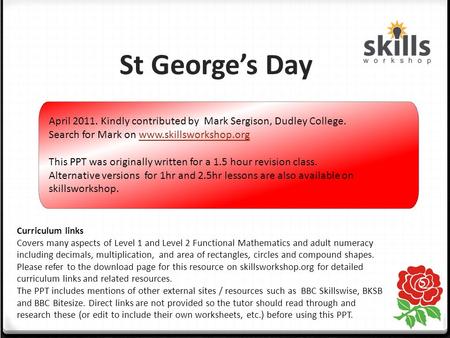 skills
workshop

St George's Day

April 2011. Kindly contributed by Mark Sergison, Dudley College. Search for Mark on www.skillsworkshop.org

This PPT was originally written for a 1.5 hour revision class. Alternative versions for 1hr and 2.5hr lessons are also available on skillsworkshop.

Curriculum links
Covers many aspects of Level 1 and Level 2 Functional Mathematics and adult numeracy including decimals, multiplication, and area of rectangles, circles and compound shapes. Please refer to the download page for this resource on skillsworkshop.org for detailed curriculum links and related resources.
The PPT includes mentions of other external sites / resources such as BBC Skillswise, BKSB and BBC Bitesize. Direct links are not provided so the tutor should read through and research these (or edit to include their own worksheets, etc.) before using this PPT.